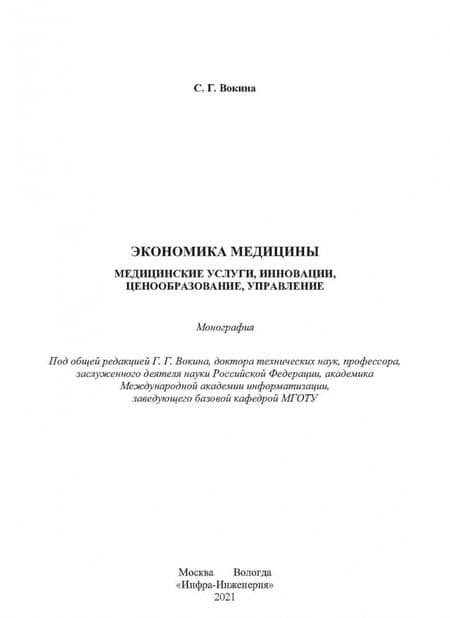 С. Г. Вокина

ЭКОНОМИКА МЕДИЦИНЫ

МЕДИЦИНСКИЕ УСЛУГИ, ИННОВАЦИИ, ЦЕНООБРАЗОВАНИЕ, УПРАВЛЕНИЕ

Монография

Под общей редакцией Г. Г. Вокина, доктора технических наук, профессора, заслуженного деятеля науки Российской Федерации, академика Международной академии информатизации, заведующего базовой кафедрой МГОТУ

Москва Вологда
«Инфра-Инженерия»
2021